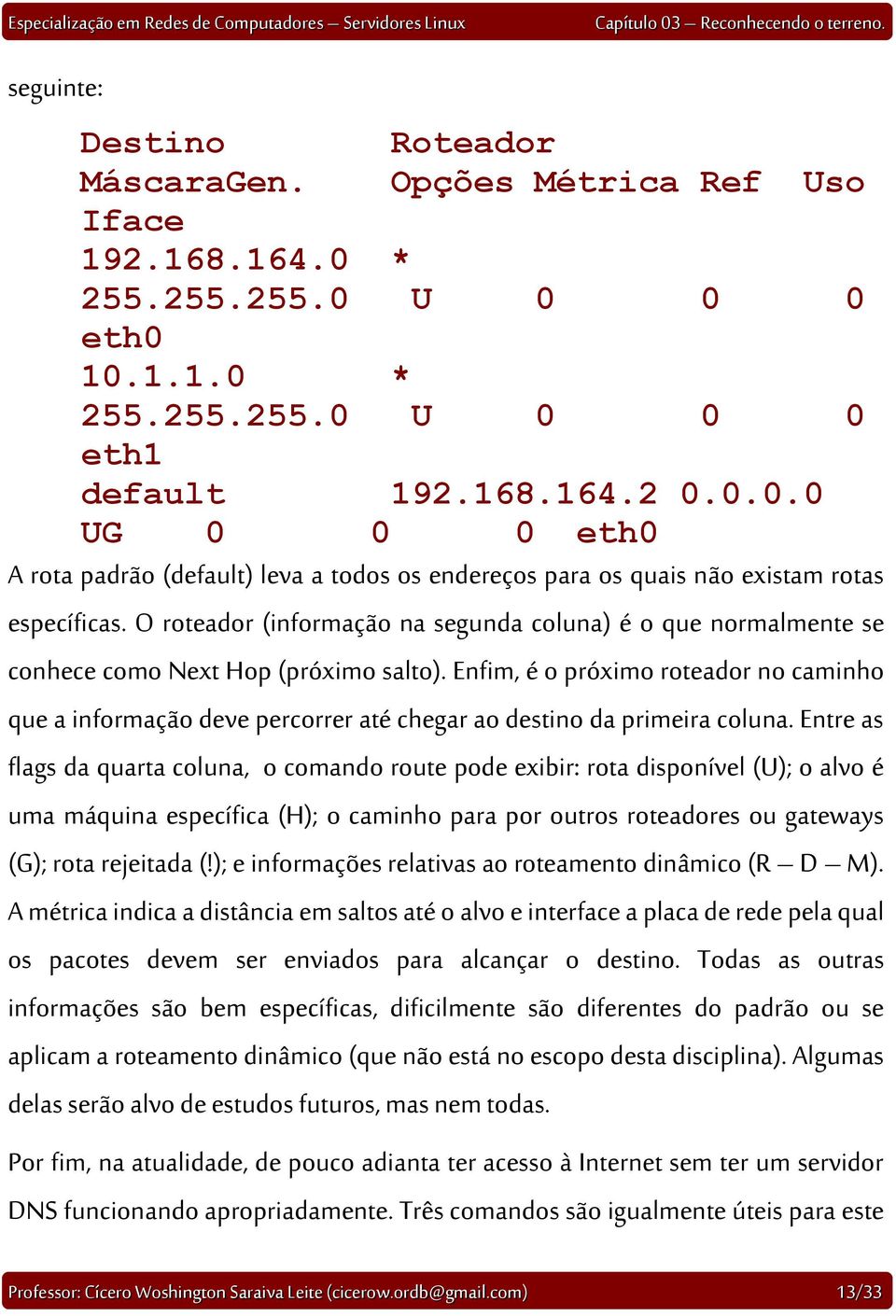 Especialização em Redes de Computadores – Servidores Linux Capítulo 03 – Reconhecendo o terreno.

seguinte:

Destino Roteador
MáscaraGen. Opções Métrica Ref Uso
Iface
192.168.164.0 *
255.255.255.0 U 0 0 0
eth0
10.1.1.0 *
255.255.255.0 U 0 0 0
eth1
default 192.168.164.2 0.0.0.0
UG 0 0 0 eth0

A rota padrão (default) leva a todos os endereços para os quais não existam rotas específicas. O roteador (informação na segunda coluna) é o que normalmente se conhece como Next Hop (próximo salto). Enfim, é o próximo roteador no caminho que a informação deve percorrer até chegar ao destino da primeira coluna. Entre as flags da quarta coluna, o comando route pode exibir: rota disponível (U); o alvo é uma máquina específica (H); o caminho para por outros roteadores ou gateways (G); rota rejeitada (!); e informações relativas ao roteamento dinâmico (R – D – M). A métrica indica a distância em saltos até o alvo e interface a placa de rede pela qual os pacotes devem ser enviados para alcançar o destino. Todas as outras informações são bem específicas, dificilmente são diferentes do padrão ou se aplicam a roteamento dinâmico (que não está no escopo desta disciplina). Algumas delas serão alvo de estudos futuros, mas nem todas.

Por fim, na atualidade, de pouco adianta ter acesso à Internet sem ter um servidor DNS funcionando apropriadamente. Três comandos são igualmente úteis para este

Professor: Cícero Woshington Saraiva Leite (cicerow.ordb@gmail.com) 13/33